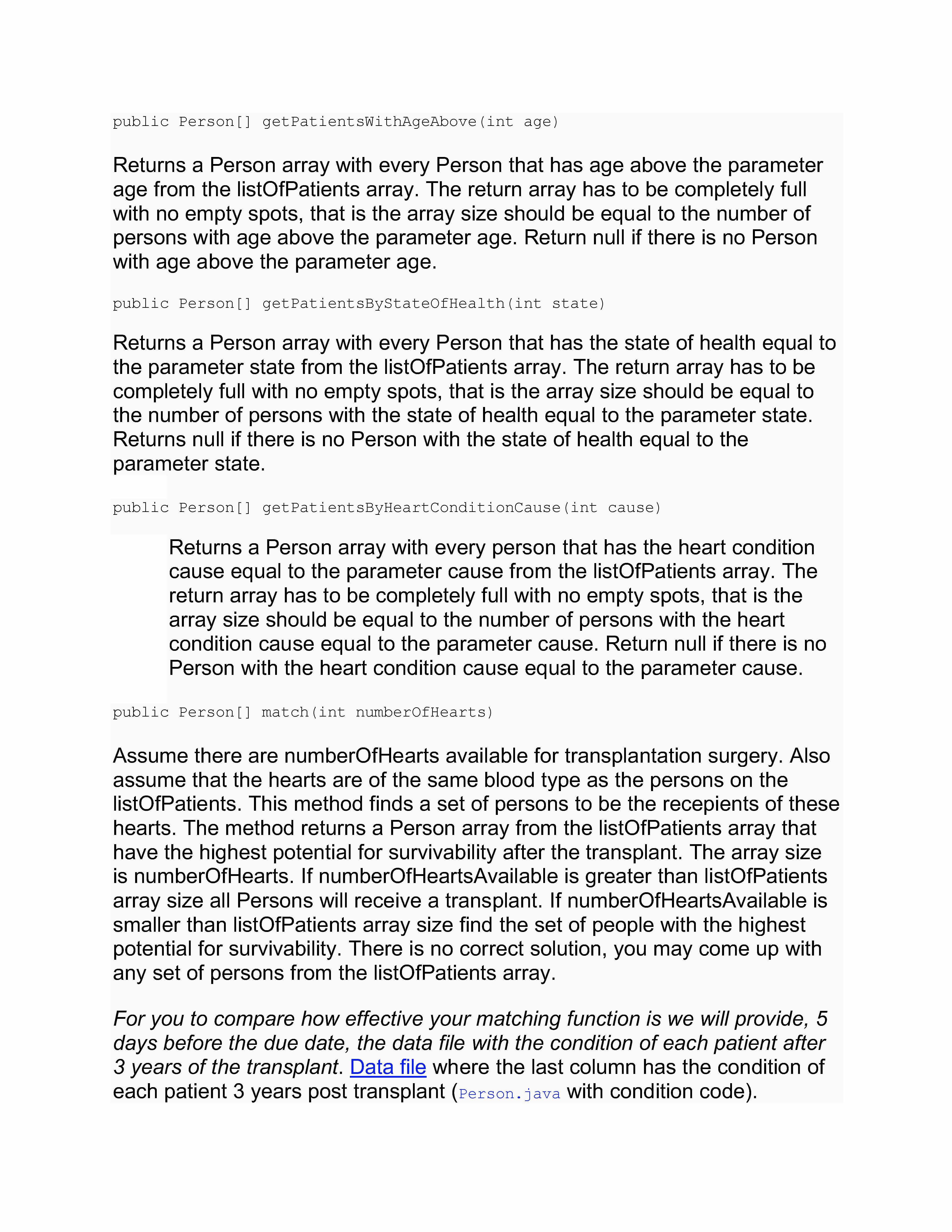 public Person[] getPatientsWithAgeAbove(int age)

Returns a Person array with every Person that has age above the parameter age from the listOfPatients array. The return array has to be completely full with no empty spots, that is the array size should be equal to the number of persons with age above the parameter age. Return null if there is no Person with age above the parameter age.

public Person[] getPatientsByStateOfHealth(int state)

Returns a Person array with every Person that has the state of health equal to the parameter state from the listOfPatients array. The return array has to be completely full with no empty spots, that is the array size should be equal to the number of persons with the state of health equal to the parameter state. Returns null if there is no Person with the state of health equal to the parameter state.

public Person[] getPatientsByHeartConditionCause(int cause)

Returns a Person array with every person that has the heart condition cause equal to the parameter cause from the listOfPatients array. The return array has to be completely full with no empty spots, that is the array size should be equal to the number of persons with the heart condition cause equal to the parameter cause. Return null if there is no Person with the heart condition cause equal to the parameter cause.

public Person[] match(int numberOfHearts)

Assume there are numberOfHearts available for transplantation surgery. Also assume that the hearts are of the same blood type as the persons on the listOfPatients. This method finds a set of persons to be the recepients of these hearts. The method returns a Person array from the listOfPatients array that have the highest potential for survivability after the transplant. The array size is numberOfHearts. If numberOfHeartsAvailable is greater than listOfPatients array size all Persons will receive a transplant. If numberOfHeartsAvailable is smaller than listOfPatients array size find the set of people with the highest potential for survivability. There is no correct solution, you may come up with any set of persons from the listOfPatients array.

For you to compare how effective your matching function is we will provide, 5 days before the due date, the data file with the condition of each patient after 3 years of the transplant. Data file where the last column has the condition of each patient 3 years post transplant (Person.java with condition code).